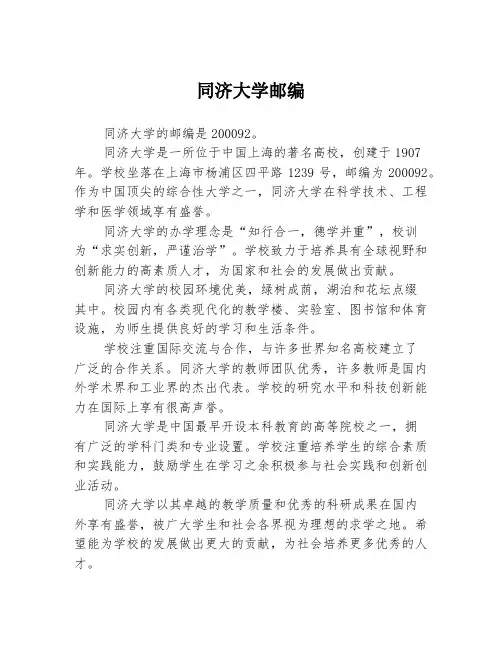 同济大学邮编

同济大学的邮编是 200092。

同济大学是一所位于中国上海的著名高校，创建于 1907 年。学校坐落在上海市杨浦区四平路 1239 号，邮编为 200092。作为中国顶尖的综合性大学之一，同济大学在科学技术、工程学和医学领域享有盛誉。

同济大学的办学理念是“知行合一，德学并重”，校训为“求实创新，严谨治学”。学校致力于培养具有全球视野和创新能力的高素质人才，为国家和社会的发展做出贡献。

同济大学的校园环境优美，绿树成荫，湖泊和花坛点缀其中。校园内有各类现代化的教学楼、实验室、图书馆和体育设施，为师生提供良好的学习和生活条件。

学校注重国际交流与合作，与许多世界知名高校建立了广泛的合作关系。同济大学的教师团队优秀，许多教师是国内外学术界和工业界的杰出代表。学校的研究水平和科技创新能力在国际上享有很高声誉。

同济大学是中国最早开设本科教育的高等院校之一，拥有广泛的学科门类和专业设置。学校注重培养学生的综合素质和实践能力，鼓励学生在学习之余积极参与社会实践和创新创业活动。

同济大学以其卓越的教学质量和优秀的科研成果在国内外享有盛誉，被广大学生和社会各界视为理想的求学之地。希望能为学校的发展做出更大的贡献，为社会培养更多优秀的人才。